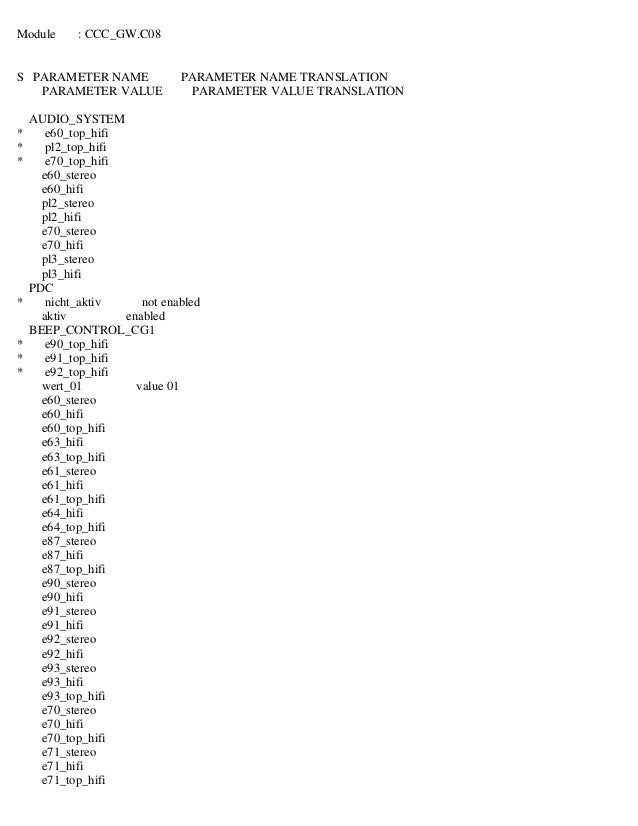 Module : CCC_GW.C08

S PARAMETER NAME PARAMETER NAME TRANSLATION
PARAMETER VALUE PARAMETER VALUE TRANSLATION

AUDIO_SYSTEM
* e60_top_hifi
* pl2_top_hifi
* e70_top_hifi
e60_stereo
e60_hifi
pl2_stereo
pl2_hifi
e70_stereo
e70_hifi
pl3_stereo
pl3_hifi
PDC
* nicht_aktiv not enabled
aktiv enabled
BEEP_CONTROL_CG1
* e90_top_hifi
* e91_top_hifi
* e92_top_hifi
wert_01 value 01
e60_stereo
e60_hifi
e60_top_hifi
e63_hifi
e63_top_hifi
e61_stereo
e61_hifi
e61_top_hifi
e64_hifi
e64_top_hifi
e87_stereo
e87_hifi
e87_top_hifi
e90_stereo
e90_hifi
e91_stereo
e91_hifi
e92_stereo
e92_hifi
e93_stereo
e93_hifi
e93_top_hifi
e70_stereo
e70_hifi
e70_top_hifi
e71_stereo
e71_hifi
e71_top_hifi